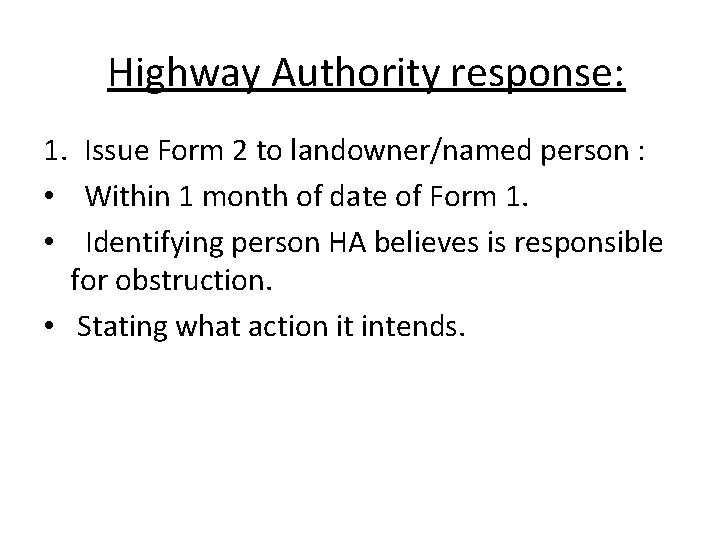 Highway Authority response:

1. Issue Form 2 to landowner/named person :

• Within 1 month of date of Form 1.

• Identifying person HA believes is responsible for obstruction.

• Stating what action it intends.